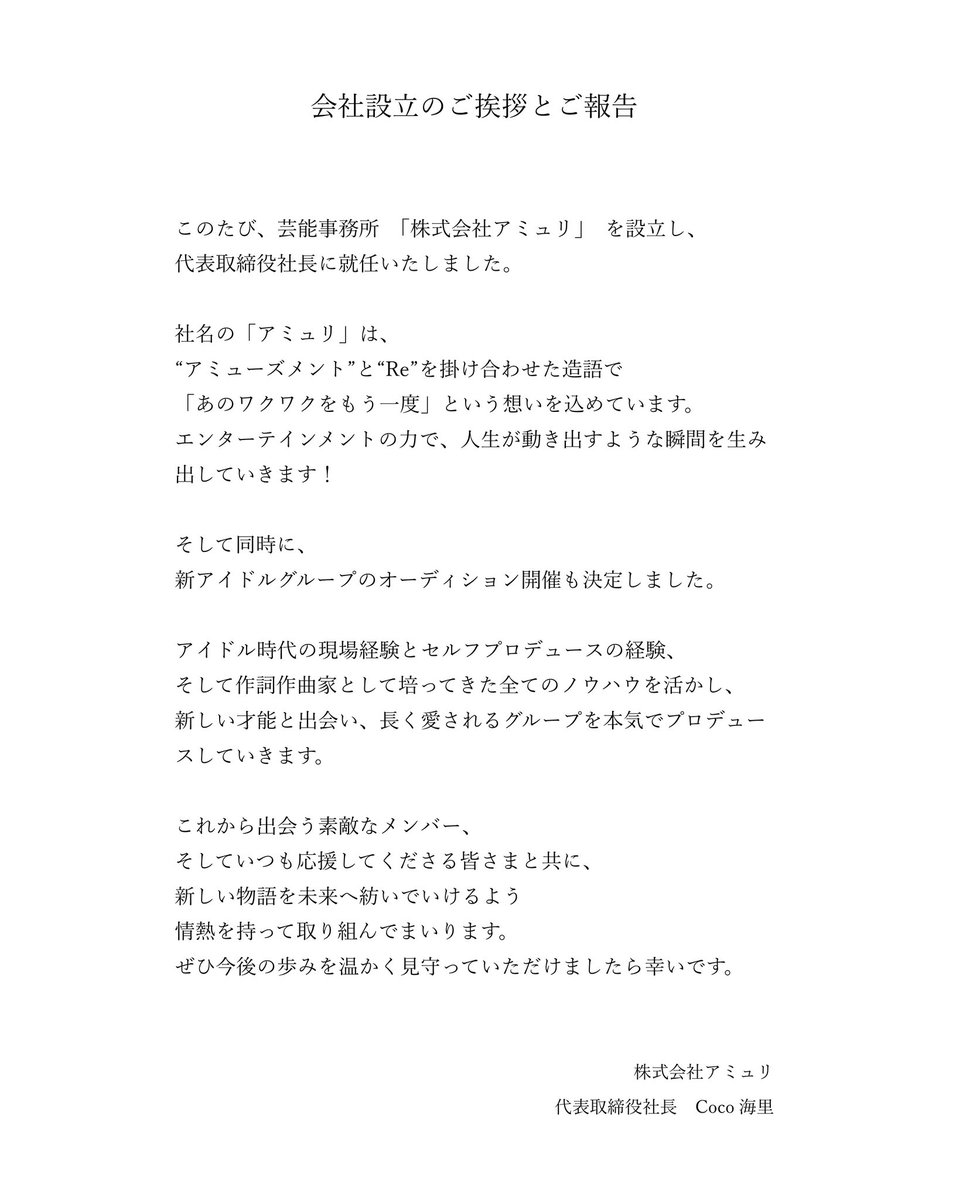 会社設立のご挨拶とご報告

このたび、芸能事務所 「株式会社アミュリ」 を設立し、
代表取締役社長に就任いたしました。

社名の「アミュリ」は、
“アミューズメント”と“Re”を掛け合わせた造語で
「あのワクワクをもう一度」という想いを込めています。
エンターテインメントの力で、人生が動き出すような瞬間を生み出していきます！

そして同時に、
新アイドルグループのオーディション開催も決定しました。

アイドル時代の現場経験とセルフプロデュースの経験、
そして作詞作曲家として培ってきた全てのノウハウを活かし、
新しい才能と出会い、長く愛されるグループを本気でプロデュースしていきます。

これから出会う素敵なメンバー、
そしていつも応援してくださる皆さまと共に、
新しい物語を未来へ紡いでいけるよう
情熱を持って取り組んでまいります。
ぜひ今後の歩みを温かく見守っていただけましたら幸いです。

株式会社アミュリ
代表取締役社長　Coco 海里